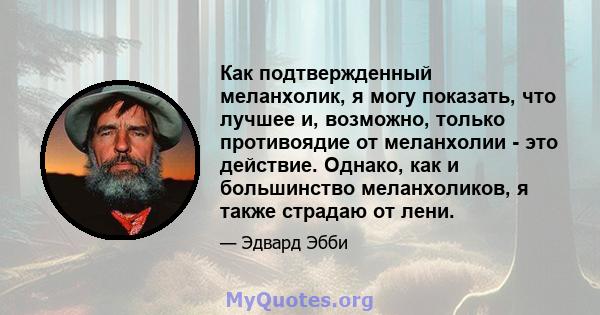 Как подтвержденный меланхолик, я могу показать, что лучшее и, возможно, только противоядие от меланхолии - это действие. Однако, как и большинство меланхоликов, я также страдаю от лени.

— Эдвард Эбби

MyQuotes.org